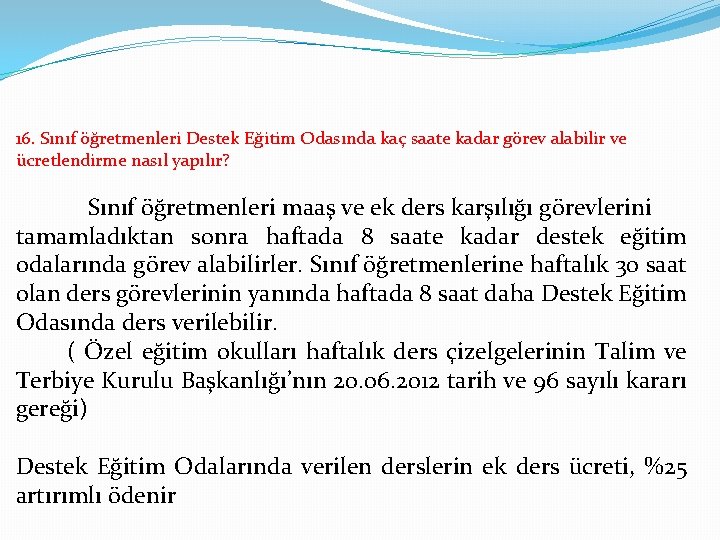 16. Sınıf öğretmenleri Destek Eğitim Odasında kaç saate kadar görev alabilir ve ücretlendirme nasıl yapılır?

Sınıf öğretmenleri maaş ve ek ders karşılığı görevlerini tamamladıktan sonra haftada 8 saate kadar destek eğitim odalarında görev alabilirler. Sınıf öğretmenlerine haftalık 30 saat olan ders görevlerinin yanında haftada 8 saat daha Destek Eğitim Odasında ders verilebilir.

( Özel eğitim okulları haftalık ders çizelgelerinin Talim ve Terbiye Kurulu Başkanlığı'nın 20.06.2012 tarih ve 96 sayılı kararı gereği)

Destek Eğitim Odalarında verilen derslerin ek ders ücreti, %25 artırımlı ödenir